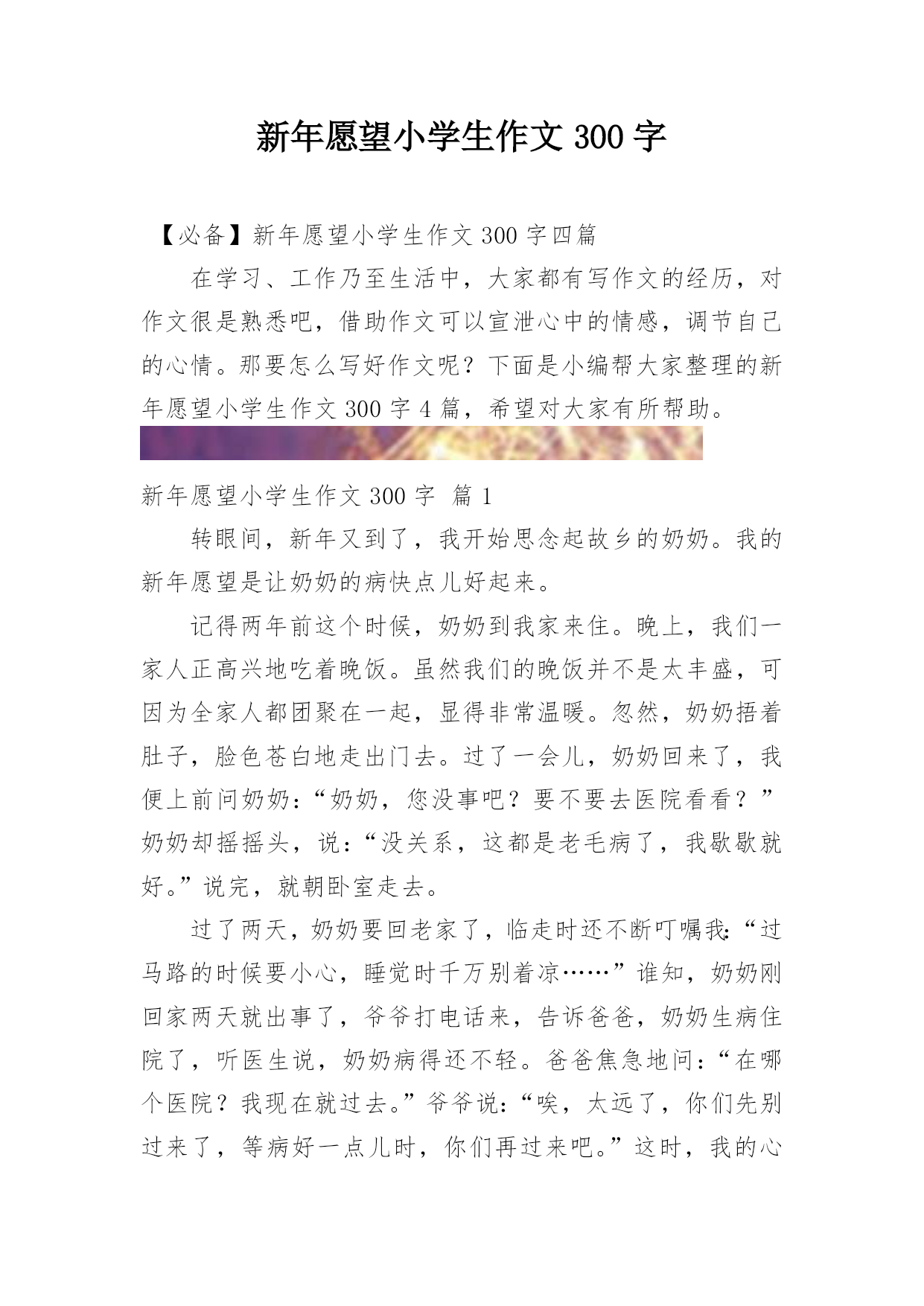 新年愿望小学生作文 300 字

【必备】新年愿望小学生作文 300 字四篇

在学习、工作乃至生活中，大家都有写作文的经历，对作文很是熟悉吧，借助作文可以宣泄心中的情感，调节自己的心情。那要怎么写好作文呢？下面是小编帮大家整理的新年愿望小学生作文 300 字 4 篇，希望对大家有所帮助。

新年愿望小学生作文 300 字 篇 1

转眼间，新年又到了，我开始思念起故乡的奶奶。我的新年愿望是让奶奶的病快点儿好起来。

记得两年前这个时候，奶奶到我家来住。晚上，我们一家人正高兴地吃着晚饭。虽然我们的晚饭并不是太丰盛，可因为全家人都团聚在一起，显得非常温暖。忽然，奶奶捂着肚子，脸色苍白地走出门去。过了一会儿，奶奶回来了，我便上前问奶奶：“奶奶，您没事吧？要不要去医院看看？”奶奶却摇摇头，说：“没关系，这都是老毛病了，我歇歇就好。”说完，就朝卧室走去。

过了两天，奶奶要回老家了，临走时还不断叮嘱我：“过马路的时候要小心，睡觉时千万别着凉……”谁知，奶奶刚回家两天就出事了，爷爷打电话来，告诉爸爸，奶奶生病住院了，听医生说，奶奶病得还不轻。爸爸焦急地问：“在哪个医院？我现在就过去。”爷爷说：“唉，太远了，你们先别过来了，等病好一点儿时，你们再过来吧。”这时，我的心